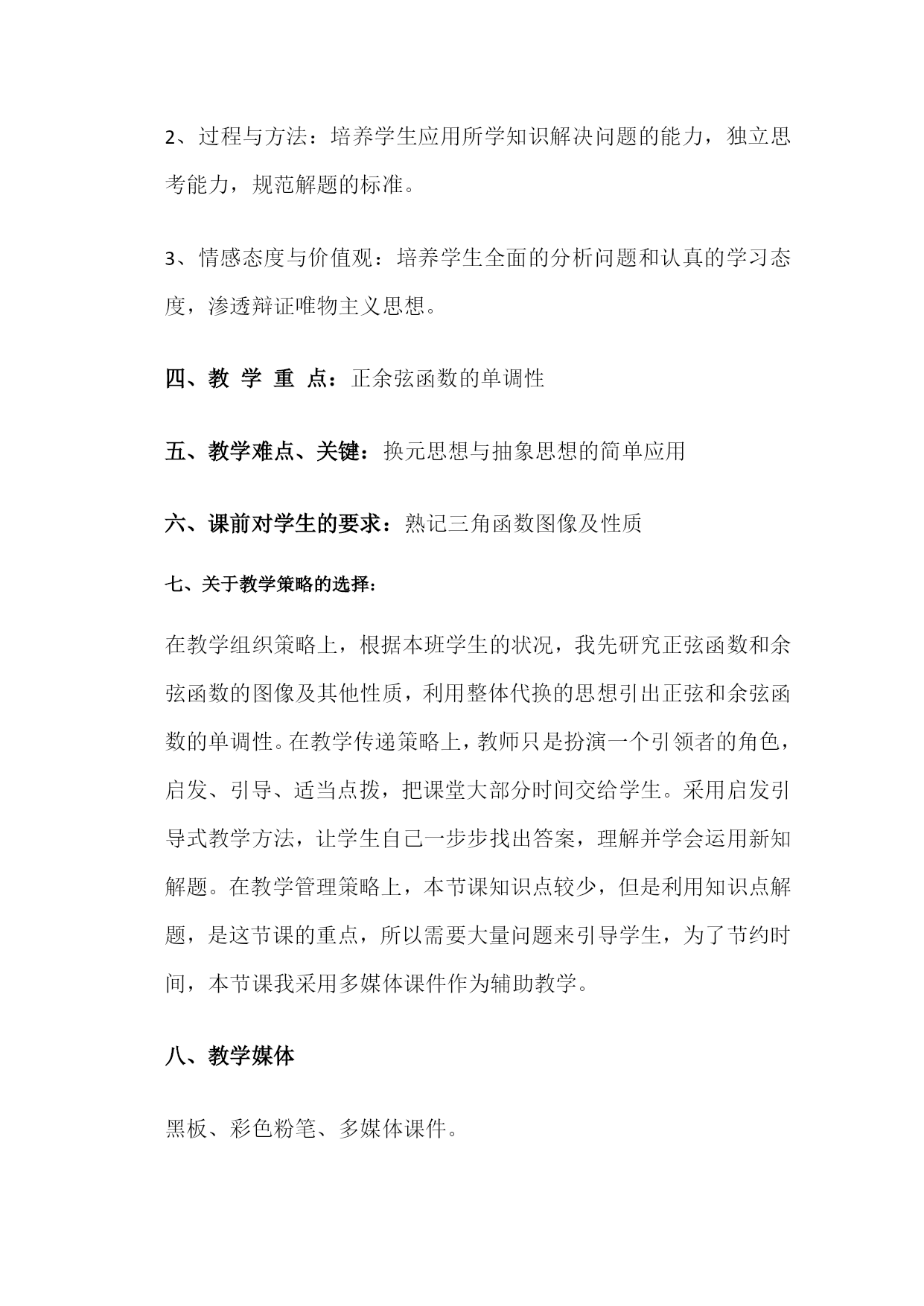 2、过程与方法：培养学生应用所学知识解决问题的能力，独立思考能力，规范解题的标准。

3、情感态度与价值观：培养学生全面的分析问题和认真的学习态度，渗透辩证唯物主义思想。

四、教 学 重 点：正余弦函数的单调性

五、教学难点、关键：换元思想与抽象思想的简单应用

六、课前对学生的要求：熟记三角函数图像及性质

七、关于教学策略的选择：

在教学组织策略上，根据本班学生的状况，我先研究正弦函数和余弦函数的图像及其他性质，利用整体代换的思想引出正弦和余弦函数的单调性。在教学传递策略上，教师只是扮演一个引领者的角色，启发、引导、适当点拨，把课堂大部分时间交给学生。采用启发引导式教学方法，让学生自己一步步找出答案，理解并学会运用新知解题。在教学管理策略上，本节课知识点较少，但是利用知识点解题，是这节课的重点，所以需要大量问题来引导学生，为了节约时间，本节课我采用多媒体课件作为辅助教学。

八、教学媒体

黑板、彩色粉笔、多媒体课件。